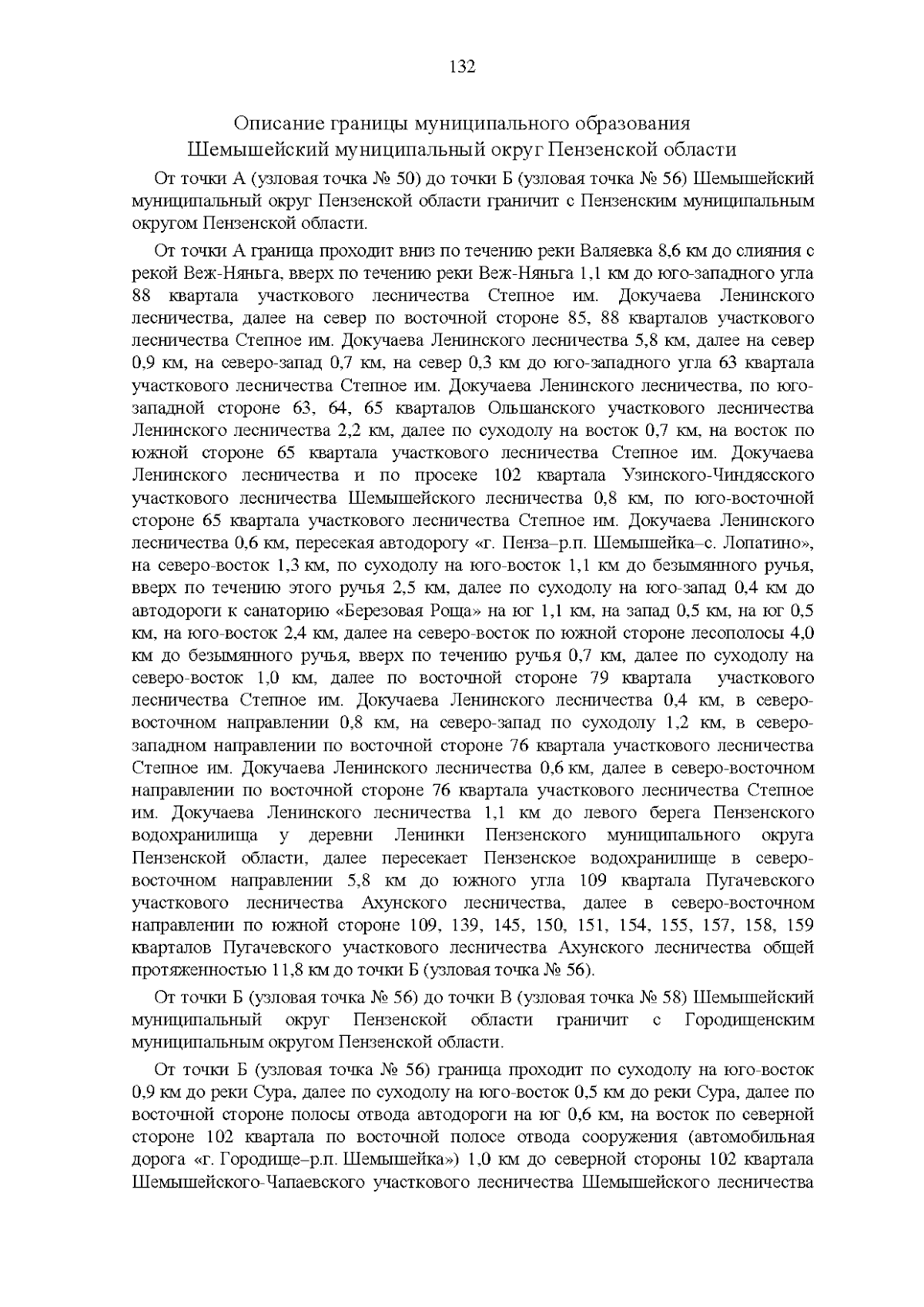 132

Описание границы муниципального образования
Шемышейский муниципальный округ Пензенской области

От точки А (узловая точка № 50) до точки Б (узловая точка № 56) Шемышейский муниципальный округ Пензенской области граничит с Пензенским муниципальным округом Пензенской области.

От точки А граница проходит вниз по течению реки Валяевка 8,6 км до слияния с рекой Веж-Няньга, вверх по течению реки Веж-Няньга 1,1 км до юго-западного угла 88 квартала участкового лесничества Степное им. Докучаева Ленинского лесничества, далее на север по восточной стороне 85, 88 кварталов участкового лесничества Степное им. Докучаева Ленинского лесничества 5,8 км, далее на север 0,9 км, на северо-запад 0,7 км, на север 0,3 км до юго-западного угла 63 квартала участкового лесничества Степное им. Докучаева Ленинского лесничества, по юго-западной стороне 63, 64, 65 кварталов Ольшанского участкового лесничества Ленинского лесничества 2,2 км, далее по суходолу на восток 0,7 км, на восток по южной стороне 65 квартала участкового лесничества Степное им. Докучаева Ленинского лесничества и по просеке 102 квартала Узинского-Чиндясского участкового лесничества Шемышейского лесничества 0,8 км, по юго-восточной стороне 65 квартала участкового лесничества Степное им. Докучаева Ленинского лесничества 0,6 км, пересекая автодорогу «г. Пенза–р.п. Шемышейка–с. Лопатино», на северо-восток 1,3 км, по суходолу на юго-восток 1,1 км до безымянного ручья, вверх по течению этого ручья 2,5 км, далее по суходолу на юго-запад 0,4 км до автодороги к санаторию «Березовая Роща» на юг 1,1 км, на запад 0,5 км, на юг 0,5 км, на юго-восток 2,4 км, далее на северо-восток по южной стороне лесополосы 4,0 км до безымянного ручья, вверх по течению ручья 0,7 км, далее по суходолу на северо-восток 1,0 км, далее по восточной стороне 79 квартала участкового лесничества Степное им. Докучаева Ленинского лесничества 0,4 км, в северо-восточном направлении 0,8 км, на северо-запад по суходолу 1,2 км, в северо-западном направлении по восточной стороне 76 квартала участкового лесничества Степное им. Докучаева Ленинского лесничества 0,6 км, далее в северо-восточном направлении по восточной стороне 76 квартала участкового лесничества Степное им. Докучаева Ленинского лесничества 1,1 км до левого берега Пензенского водохранилища у деревни Ленинки Пензенского муниципального округа Пензенской области, далее пересекает Пензенское водохранилище в северо-восточном направлении 5,8 км до южного угла 109 квартала Пугачевского участкового лесничества Ахунского лесничества, далее в северо-восточном направлении по южной стороне 109, 139, 145, 150, 151, 154, 155, 157, 158, 159 кварталов Пугачевского участкового лесничества Ахунского лесничества общей протяженностью 11,8 км до точки Б (узловая точка № 56).

От точки Б (узловая точка № 56) до точки В (узловая точка № 58) Шемышейский муниципальный округ Пензенской области граничит с Городищенским муниципальным округом Пензенской области.

От точки Б (узловая точка № 56) граница проходит по суходолу на юго-восток 0,9 км до реки Сура, далее по суходолу на юго-восток 0,5 км до реки Сура, далее по восточной стороне полосы отвода автодороги на юг 0,6 км, на восток по северной стороне 102 квартала по восточной полосе отвода сооружения (автомобильная дорога «г. Городище–р.п. Шемышейка») 1,0 км до северной стороны 102 квартала Шемышейского-Чапаевского участкового лесничества Шемышейского лесничества